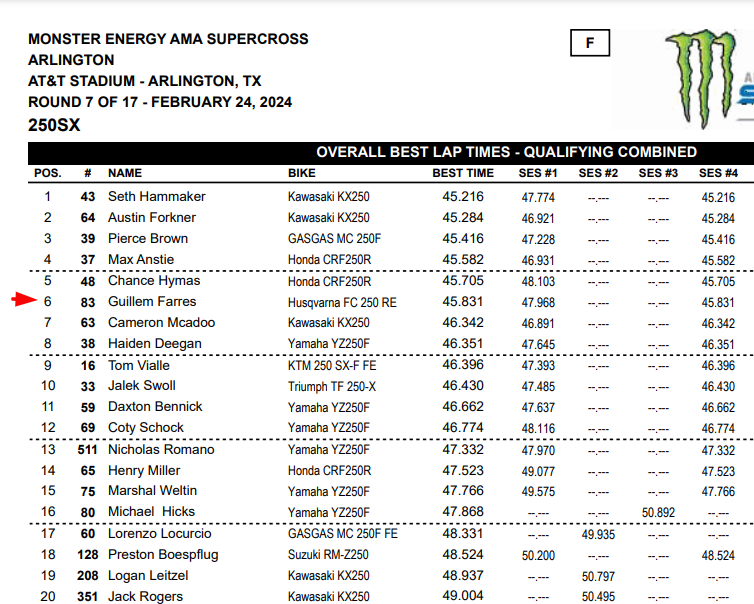 MONSTER ENERGY AMA SUPERCROSS
ARLINGTON
AT&T STADIUM - ARLINGTON, TX
ROUND 7 OF 17 - FEBRUARY 24, 2024
250SX

F

OVERALL BEST LAP TIMES - QUALIFYING COMBINED

| POS. | # | NAME | BIKE | BEST TIME | SES #1 | SES #2 | SES #3 | SES #4 |
|---|---|---|---|---|---|---|---|---|
| 1 | 43 | Seth Hammaker | Kawasaki KX250 | 45.216 | 47.774 | --.--- | --.--- | 45.216 |
| 2 | 64 | Austin Forkner | Kawasaki KX250 | 45.284 | 46.921 | --.--- | --.--- | 45.284 |
| 3 | 39 | Pierce Brown | GASGAS MC 250F | 45.416 | 47.228 | --.--- | --.--- | 45.416 |
| 4 | 37 | Max Anstie | Honda CRF250R | 45.582 | 46.931 | --.--- | --.--- | 45.582 |
| 5 | 48 | Chance Hymas | Honda CRF250R | 45.705 | 48.103 | --.--- | --.--- | 45.705 |
| 6 | 83 | Guillem Farres | Husqvarna FC 250 RE | 45.831 | 47.968 | --.--- | --.--- | 45.831 |
| 7 | 63 | Cameron Mcadoo | Kawasaki KX250 | 46.342 | 46.891 | --.--- | --.--- | 46.342 |
| 8 | 38 | Haiden Deegan | Yamaha YZ250F | 46.351 | 47.645 | --.--- | --.--- | 46.351 |
| 9 | 16 | Tom Vialle | KTM 250 SX-F FE | 46.396 | 47.393 | --.--- | --.--- | 46.396 |
| 10 | 33 | Jalek Swoll | Triumph TF 250-X | 46.430 | 47.485 | --.--- | --.--- | 46.430 |
| 11 | 59 | Daxton Bennick | Yamaha YZ250F | 46.662 | 47.637 | --.--- | --.--- | 46.662 |
| 12 | 69 | Coty Schock | Yamaha YZ250F | 46.774 | 48.116 | --.--- | --.--- | 46.774 |
| 13 | 511 | Nicholas Romano | Yamaha YZ250F | 47.332 | 47.970 | --.--- | --.--- | 47.332 |
| 14 | 65 | Henry Miller | Honda CRF250R | 47.523 | 49.077 | --.--- | --.--- | 47.523 |
| 15 | 75 | Marshal Weltin | Yamaha YZ250F | 47.766 | 49.575 | --.--- | --.--- | 47.766 |
| 16 | 80 | Michael Hicks | Yamaha YZ250F | 47.868 | --.--- | --.--- | 50.892 | --.--- |
| 17 | 60 | Lorenzo Locurcio | GASGAS MC 250F FE | 48.331 | --.--- | 49.935 | --.--- | --.--- |
| 18 | 128 | Preston Boespflug | Suzuki RM-Z250 | 48.524 | 50.200 | --.--- | --.--- | 48.524 |
| 19 | 208 | Logan Leitzel | Kawasaki KX250 | 48.937 | --.--- | 50.797 | --.--- | --.--- |
| 20 | 351 | Jack Rogers | Kawasaki KX250 | 49.004 | --.--- | 50.495 | --.--- | --.--- |